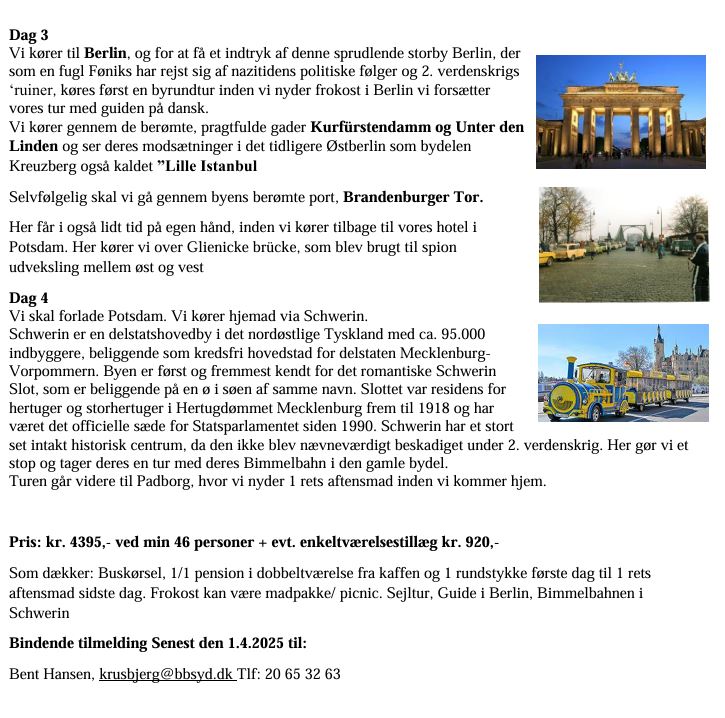 Dag 3
Vi kører til Berlin, og for at få et indtryk af denne sprudlende storby Berlin, der som en fugl Føniks har rejst sig af nazitidens politiske følger og 2. verdenskrigs 'ruiner, køres først en byrundtur inden vi nyder frokost i Berlin vi forsætter vores tur med guiden på dansk.
Vi kører gennem de berømte, pragtfulde gader Kurfürstendamm og Unter den Linden og ser deres modsætninger i det tidligere Østberlin som bydelen Kreuzberg også kaldet "Lille Istanbul

Selvfølgelig skal vi gå gennem byens berømte port, Brandenburger Tor.

Her får i også lidt tid på egen hånd, inden vi kører tilbage til vores hotel i Potsdam. Her kører vi over Glienicke brücke, som blev brugt til spion udveksling mellem øst og vest

Dag 4
Vi skal forlade Potsdam. Vi kører hjemad via Schwerin.
Schwerin er en delstatshovedby i det nordøstlige Tyskland med ca. 95.000 indbyggere, beliggende som kredsfri hovedstad for delstaten Mecklenburg-Vorpommern. Byen er først og fremmest kendt for det romantiske Schwerin Slot, som er beliggende på en ø i søen af samme navn. Slottet var residens for hertuger og storhertuger i Hertugdømmet Mecklenburg frem til 1918 og har været det officielle sæde for Statsparlamentet siden 1990. Schwerin har et stort set intakt historisk centrum, da den ikke blev nævneværdigt beskadiget under 2. verdenskrig. Her gør vi et stop og tager deres en tur med deres Bimmelbahn i den gamle bydel.
Turen går videre til Padborg, hvor vi nyder 1 rets aftensmad inden vi kommer hjem.

Pris: kr. 4395,- ved min 46 personer + evt. enkeltværelsestillæg kr. 920,-

Som dækker: Buskørsel, 1/1 pension i dobbeltværelse fra kaffen og 1 rundstykke første dag til 1 rets aftensmad sidste dag. Frokost kan være madpakke/ picnic. Sejltur, Guide i Berlin, Bimmelbahnen i Schwerin

Bindende tilmelding Senest den 1.4.2025 til:

Bent Hansen, krusbjerg@bbsyd.dk Tlf: 20 65 32 63